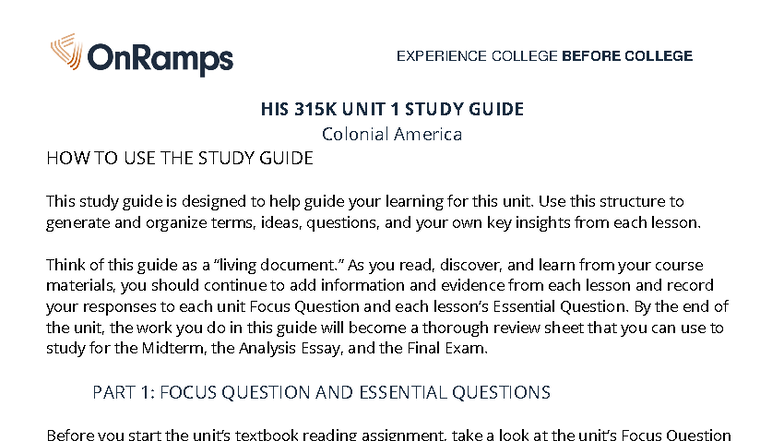 OnRamps

EXPERIENCE COLLEGE BEFORE COLLEGE

HIS 315K UNIT 1 STUDY GUIDE

Colonial America

HOW TO USE THE STUDY GUIDE

This study guide is designed to help guide your learning for this unit. Use this structure to generate and organize terms, ideas, questions, and your own key insights from each lesson.

Think of this guide as a "living document." As you read, discover, and learn from your course materials, you should continue to add information and evidence from each lesson and record your responses to each unit Focus Question and each lesson's Essential Question. By the end of the unit, the work you do in this guide will become a thorough review sheet that you can use to study for the Midterm, the Analysis Essay, and the Final Exam.

PART 1: FOCUS QUESTION AND ESSENTIAL QUESTIONS

Before you start the unit's textbook reading assignment, take a look at the unit's Focus Question